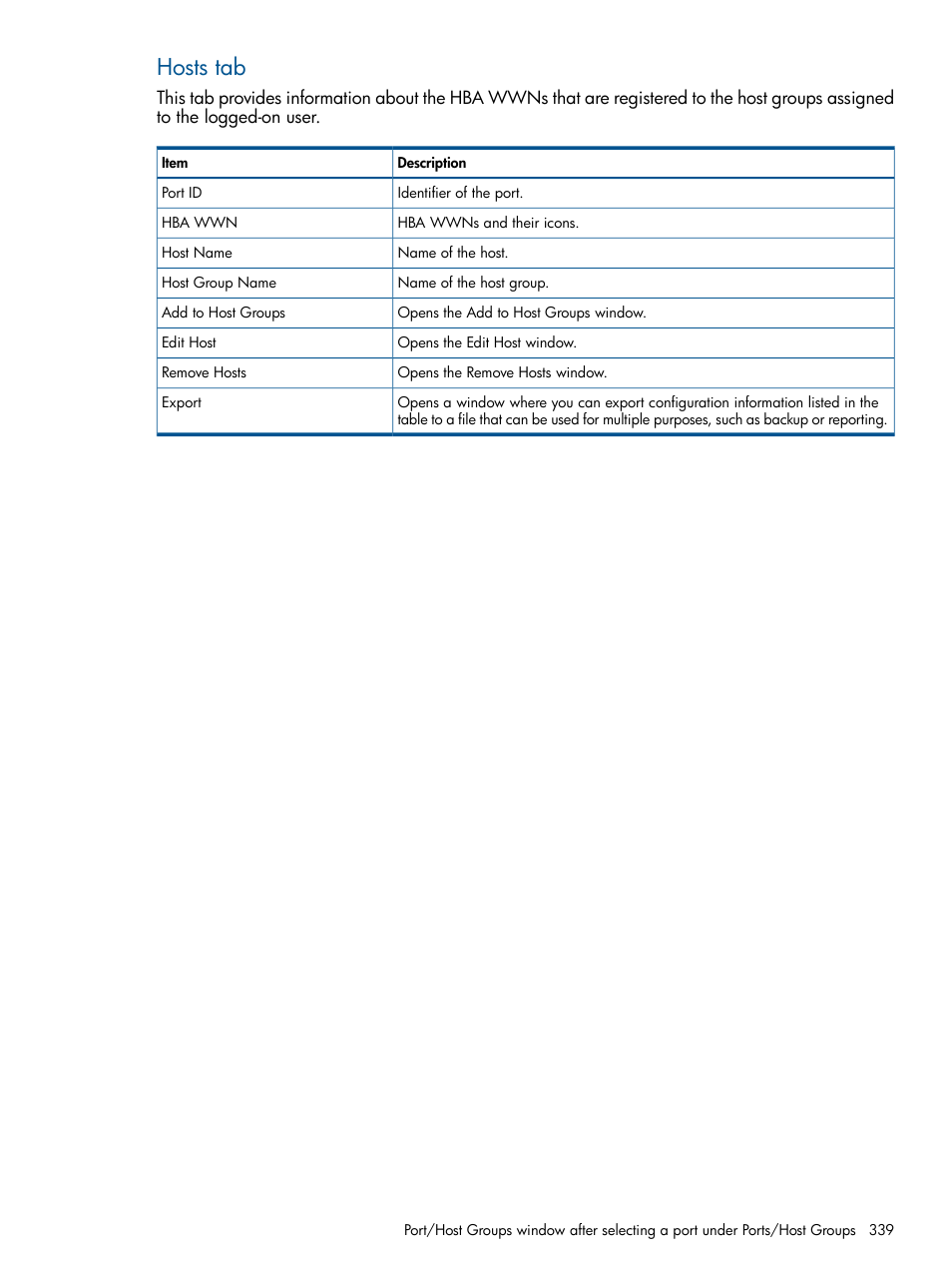 Hosts tab

This tab provides information about the HBA WWNs that are registered to the host groups assigned to the logged-on user.

| Item | Description |
|---|---|
| Port ID | Identifier of the port. |
| HBA WWN | HBA WWNs and their icons. |
| Host Name | Name of the host. |
| Host Group Name | Name of the host group. |
| Add to Host Groups | Opens the Add to Host Groups window. |
| Edit Host | Opens the Edit Host window. |
| Remove Hosts | Opens the Remove Hosts window. |
| Export | Opens a window where you can export configuration information listed in the table to a file that can be used for multiple purposes, such as backup or reporting. |

Port/Host Groups window after selecting a port under Ports/Host Groups 339